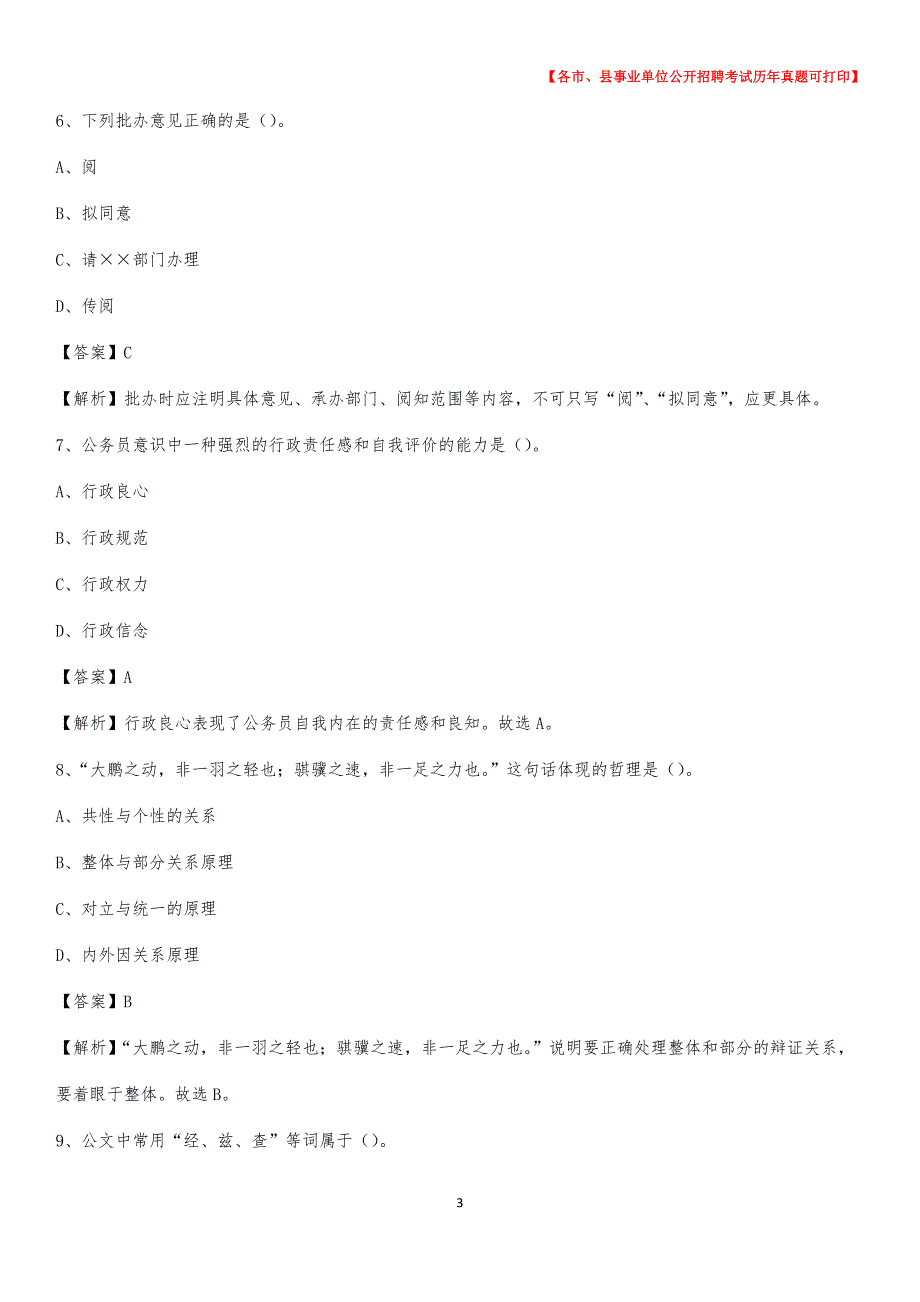 【各市、县事业单位公开招聘考试历年真题可打印】

6、下列批办意见正确的是（）。

A、阅

B、拟同意

C、请××部门办理

D、传阅

【答案】C

【解析】批办时应注明具体意见、承办部门、阅知范围等内容，不可只写“阅”、“拟同意”，应更具体。

7、公务员意识中一种强烈的行政责任感和自我评价的能力是（）。

A、行政良心

B、行政规范

C、行政权力

D、行政信念

【答案】A

【解析】行政良心表现了公务员自我内在的责任感和良知。故选A。

8、“大鹏之动，非一羽之轻也；骐骥之速，非一足之力也。”这句话体现的哲理是（）。

A、共性与个性的关系

B、整体与部分关系原理

C、对立与统一的原理

D、内外因关系原理

【答案】B

【解析】“大鹏之动，非一羽之轻也；骐骥之速，非一足之力也。”说明要正确处理整体和部分的辩证关系，要着眼于整体。故选B。

9、公文中常用“经、兹、查”等词属于（）。

3